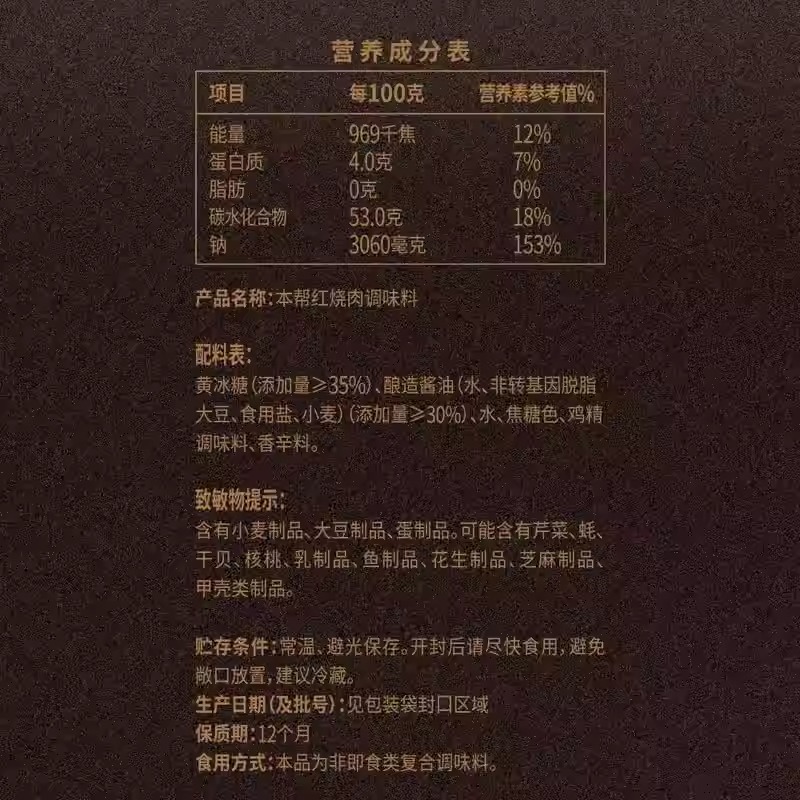 营养成分表

| 项目 | 每100克 | 营养素参考值% |
|---|---|---|
| 能量 | 969千焦 | 12% |
| 蛋白质 | 4.0克 | 7% |
| 脂肪 | 0克 | 0% |
| 碳水化合物 | 53.0克 | 18% |
| 钠 | 3060毫克 | 153% |

产品名称:本帮红烧肉调味料

配料表:

黄冰糖(添加量≥35%)、酿造酱油(水、非转基因脱脂大豆、食用盐、小麦)(添加量≥30%)、水、焦糖色、鸡精调味料、香辛料。

致敏物提示:

含有小麦制品、大豆制品、蛋制品。可能含有芹菜、蚝、干贝、核桃、乳制品、鱼制品、花生制品、芝麻制品、甲壳类制品。

贮存条件:常温、避光保存。开封后请尽快食用,避免敞口放置,建议冷藏。

生产日期(及批号):见包装袋封口区域

保质期:12个月

食用方式:本品为非即食类复合调味料。